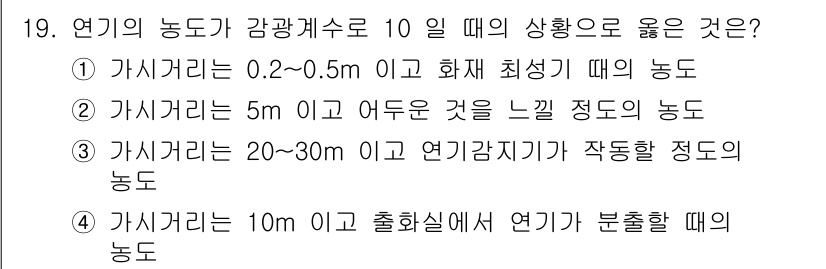 19. 연기의 농도가 감광계수로 10 일 때의 상황으로 옳은 것은?
① 가시거리는 0.2~0.5m 이고 화재 최성기 때의 농도
② 가시거리는 5m 이고 어두운 것을 느낄 정도의 농도
③ 가시거리는 20~30m 이고 연기감지기가 작동할 정도의 농도
④ 가시거리는 10m 이고 출화실에서 연기가 분출할 때의 농도